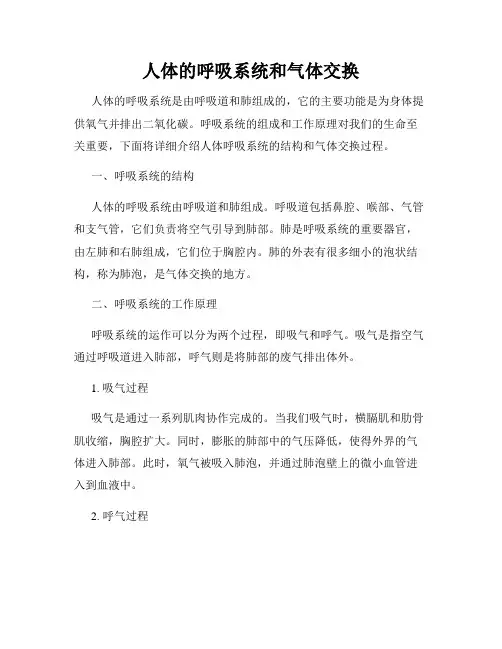 人体的呼吸系统和气体交换

人体的呼吸系统是由呼吸道和肺组成的，它的主要功能是为身体提供氧气并排出二氧化碳。呼吸系统的组成和工作原理对我们的生命至关重要，下面将详细介绍人体呼吸系统的结构和气体交换过程。

一、呼吸系统的结构

人体的呼吸系统由呼吸道和肺组成。呼吸道包括鼻腔、喉部、气管和支气管，它们负责将空气引导到肺部。肺是呼吸系统的重要器官，由左肺和右肺组成，它们位于胸腔内。肺的外表有很多细小的泡状结构，称为肺泡，是气体交换的地方。

二、呼吸系统的工作原理

呼吸系统的运作可以分为两个过程，即吸气和呼气。吸气是指空气通过呼吸道进入肺部，呼气则是将肺部的废气排出体外。

1. 吸气过程

吸气是通过一系列肌肉协作完成的。当我们吸气时，横膈肌和肋骨肌收缩，胸腔扩大。同时，膨胀的肺部中的气压降低，使得外界的气体进入肺部。此时，氧气被吸入肺泡，并通过肺泡壁上的微小血管进入到血液中。

2. 呼气过程